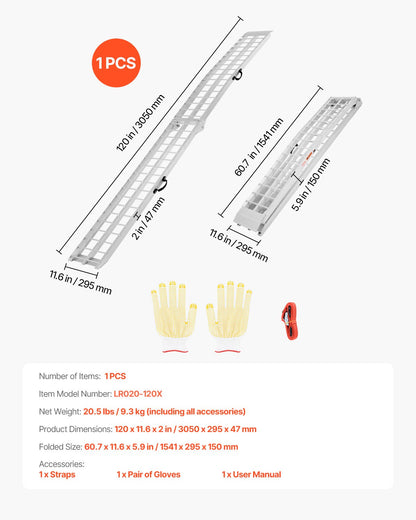 1 PCS

120 in / 3050 mm

2 in / 47 mm

11.6 in / 295 mm

60.7 in / 1541 mm

5.9 in / 150 mm

11.6 in / 295 mm

Number of Items: 1 PCS

Item Model Number: LR020-120X

Net Weight: 20.5 lbs / 9.3 kg (including all accessories)

Product Dimensions: 120 x 11.6 x 2 in / 3050 x 295 x 47 mm

Folded Size: 60.7 x 11.6 x 5.9 in / 1541 x 295 x 150 mm

Accessories:
1 x Straps 1 x Pair of Gloves 1 x User Manual